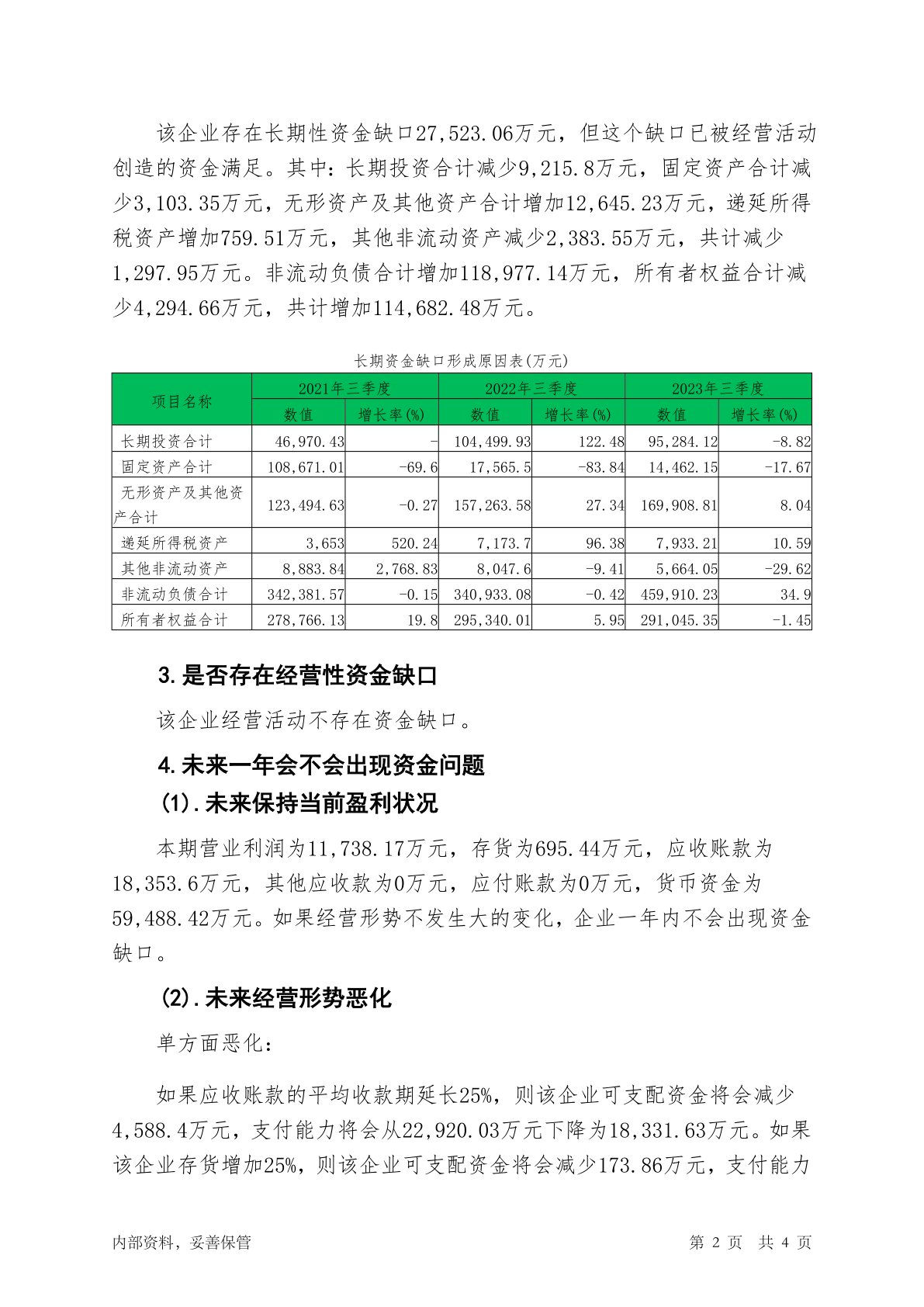 该企业存在长期性资金缺口27,523.06万元，但这个缺口已被经营活动创造的资金满足。其中：长期投资合计减少9,215.8万元，固定资产合计减少3,103.35万元，无形资产及其他资产合计增加12,645.23万元，递延所得税资产增加759.51万元，其他非流动资产减少2,383.55万元，共计减少1,297.95万元。非流动负债合计增加118,977.14万元，所有者权益合计减少4,294.66万元，共计增加114,682.48万元。

长期资金缺口形成原因表(万元)

| 项目名称 | 2021年三季度 数值 | 2021年三季度 增长率(%) | 2022年三季度 数值 | 2022年三季度 增长率(%) | 2023年三季度 数值 | 2023年三季度 增长率(%) |
|---|---|---|---|---|---|---|
| 长期投资合计 | 46,970.43 | - | 104,499.93 | 122.48 | 95,284.12 | -8.82 |
| 固定资产合计 | 108,671.01 | -69.6 | 17,565.5 | -83.84 | 14,462.15 | -17.67 |
| 无形资产及其他资产合计 | 123,494.63 | -0.27 | 157,263.58 | 27.34 | 169,908.81 | 8.04 |
| 递延所得税资产 | 3,653 | 520.24 | 7,173.7 | 96.38 | 7,933.21 | 10.59 |
| 其他非流动资产 | 8,883.84 | 2,768.83 | 8,047.6 | -9.41 | 5,664.05 | -29.62 |
| 非流动负债合计 | 342,381.57 | -0.15 | 340,933.08 | -0.42 | 459,910.23 | 34.9 |
| 所有者权益合计 | 278,766.13 | 19.8 | 295,340.01 | 5.95 | 291,045.35 | -1.45 |

3.是否存在经营性资金缺口

该企业经营活动不存在资金缺口。

4.未来一年会不会出现资金问题

(1).未来保持当前盈利状况

本期营业利润为11,738.17万元，存货为695.44万元，应收账款为18,353.6万元，其他应收款为0万元，应付账款为0万元，货币资金为59,488.42万元。如果经营形势不发生大的变化，企业一年内不会出现资金缺口。

(2).未来经营形势恶化

单方面恶化：

如果应收账款的平均收款期延长25%，则该企业可支配资金将会减少4,588.4万元，支付能力将会从22,920.03万元下降为18,331.63万元。如果该企业存货增加25%，则该企业可支配资金将会减少173.86万元，支付能力

内部资料，妥善保管 第 2 页 共 4 页